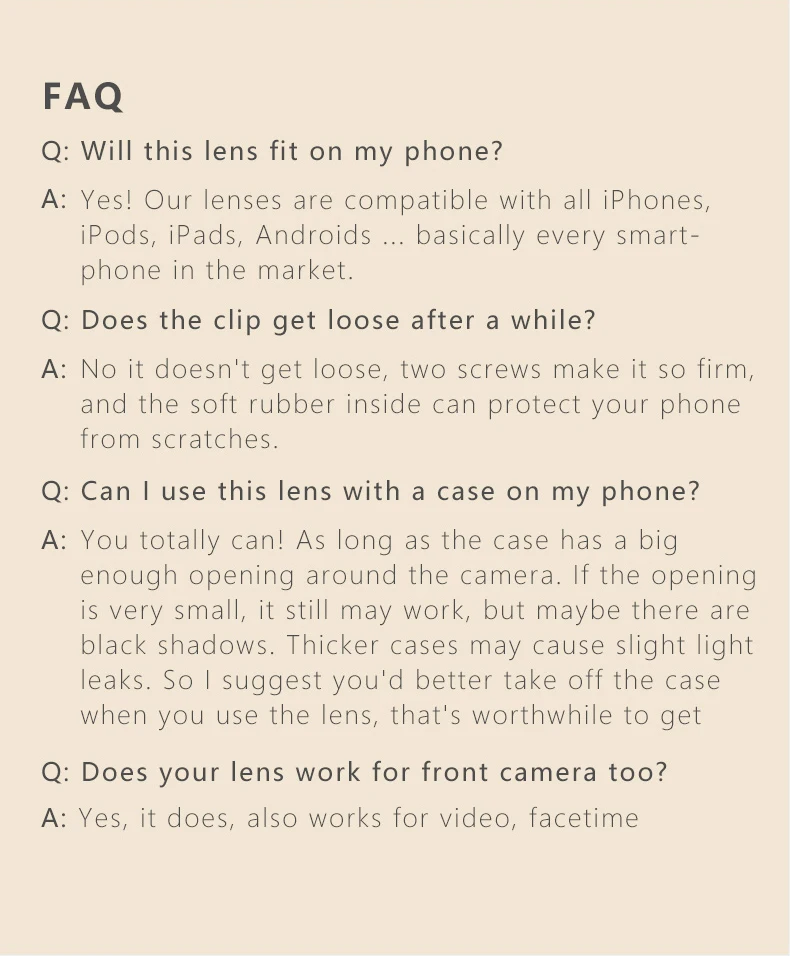 FAQ

Q: Will this lens fit on my phone?

A: Yes! Our lenses are compatible with all iPhones, iPods, iPads, Androids ... basically every smartphone in the market.

Q: Does the clip get loose after a while?

A: No it doesn't get loose, two screws make it so firm, and the soft rubber inside can protect your phone from scratches.

Q: Can I use this lens with a case on my phone?

A: You totally can! As long as the case has a big enough opening around the camera. If the opening is very small, it still may work, but maybe there are black shadows. Thicker cases may cause slight light leaks. So I suggest you'd better take off the case when you use the lens, that's worthwhile to get

Q: Does your lens work for front camera too?

A: Yes, it does, also works for video, facetime